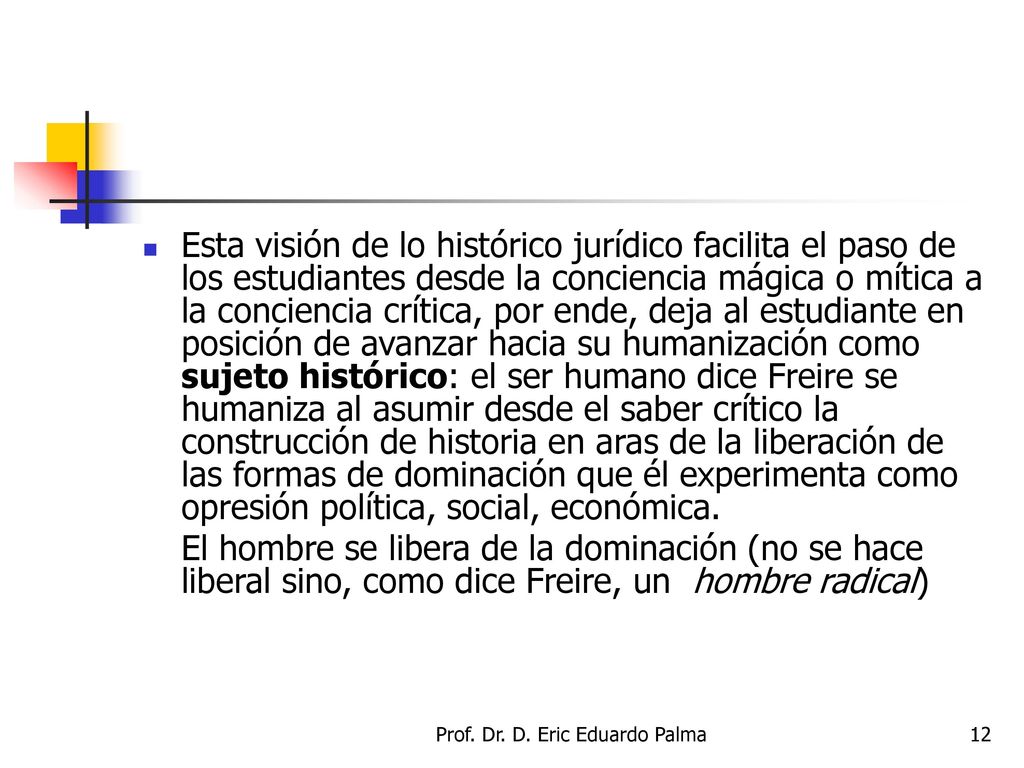 Esta visión de lo histórico jurídico facilita el paso de los estudiantes desde la conciencia mágica o mítica a la conciencia crítica, por ende, deja al estudiante en posición de avanzar hacia su humanización como sujeto histórico: el ser humano dice Freire se humaniza al asumir desde el saber crítico la construcción de historia en aras de la liberación de las formas de dominación que él experimenta como opresión política, social, económica.

El hombre se libera de la dominación (no se hace liberal sino, como dice Freire, un hombre radical)

Prof. Dr. D. Eric Eduardo Palma

12